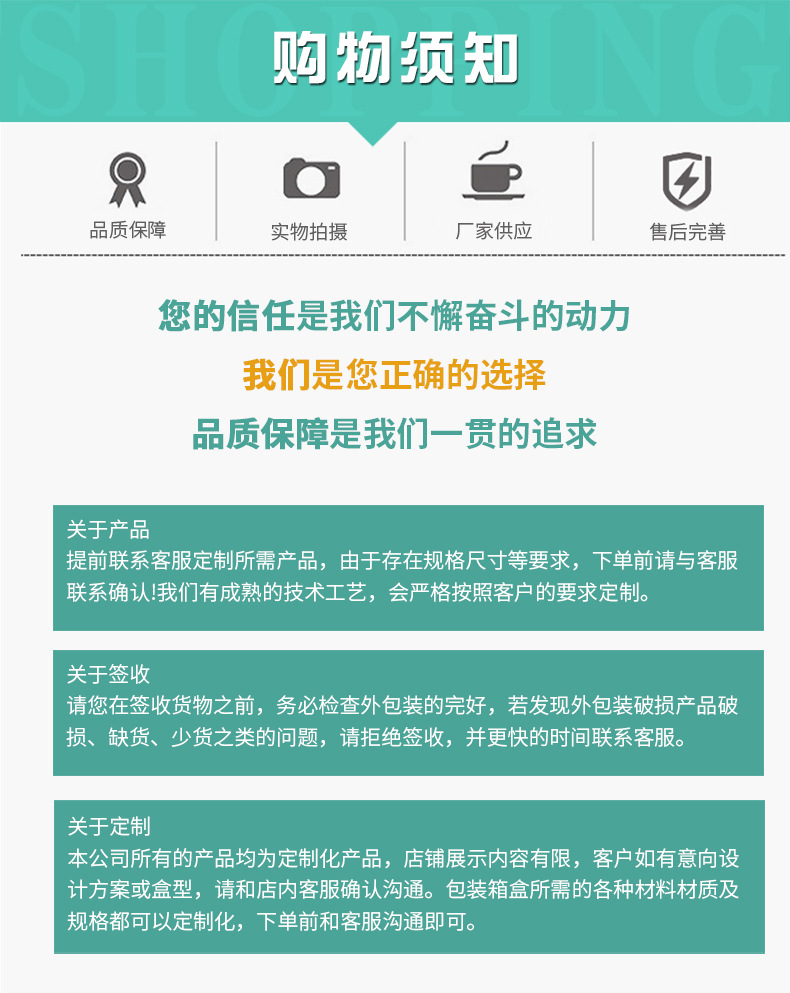 购物须知

品质保障

实物拍摄

厂家供应

售后完善

您的信任是我们不懈奋斗的动力

我们是您正确的选择

品质保障是我们一贯的追求

关于产品

提前联系客服定制所需产品，由于存在规格尺寸等要求，下单前请与客服联系确认!我们有成熟的技术工艺，会严格按照客户的要求定制。

关于签收

请您在签收货物之前，务必检查外包装的完好，若发现外包装破损产品破损、缺货、少货之类的问题，请拒绝签收，并更快的时间联系客服。

关于定制

本公司所有的产品均为定制化产品，店铺展示内容有限，客户如有意向设计方案或盒型，请和店内客服确认沟通。包装箱盒所需的各种材料材质及规格都可以定制化，下单前和客服沟通即可。

SHOPPING